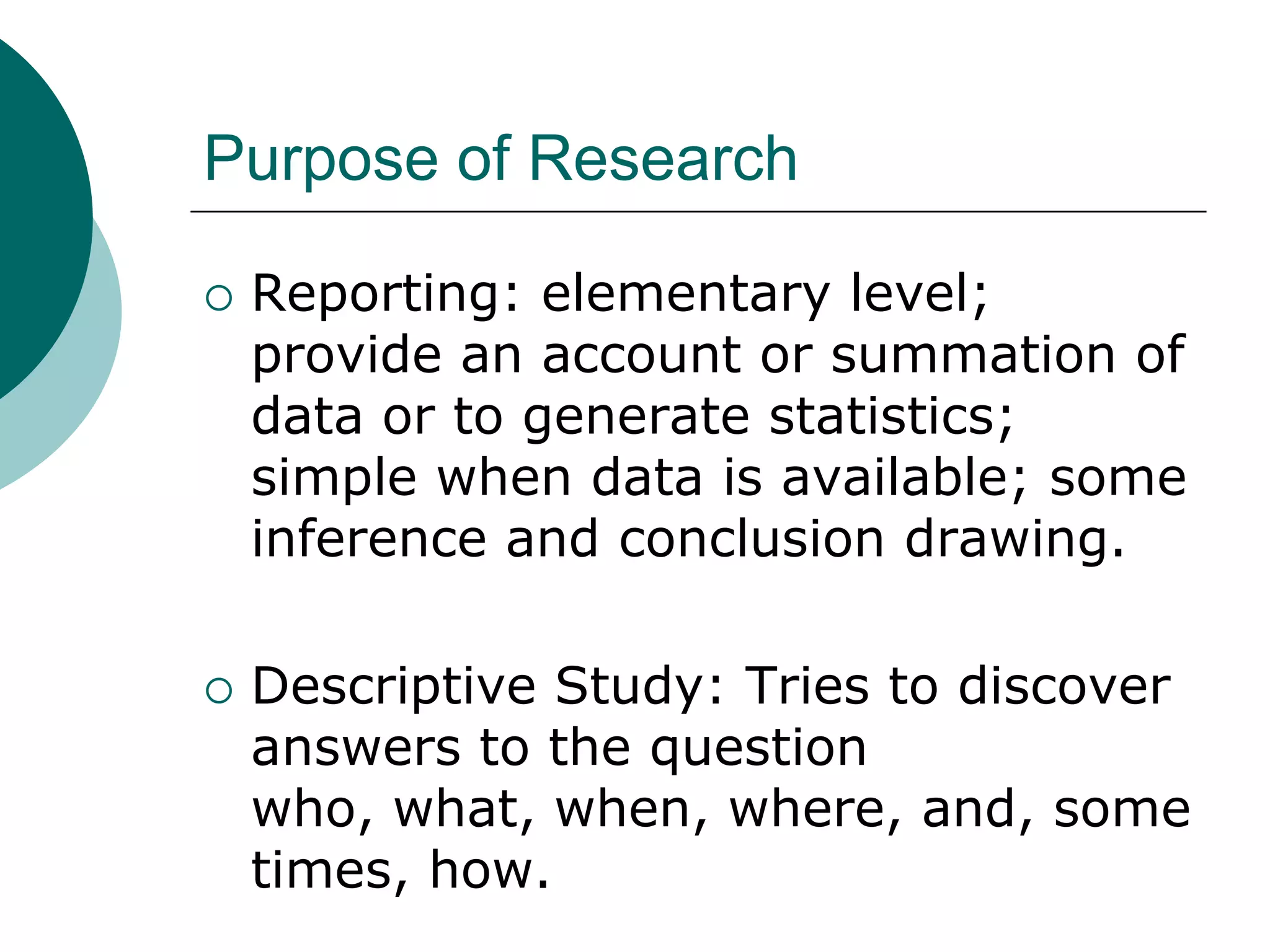 Purpose of Research

○ Reporting: elementary level; provide an account or summation of data or to generate statistics; simple when data is available; some inference and conclusion drawing.

○ Descriptive Study: Tries to discover answers to the question who, what, when, where, and, some times, how.